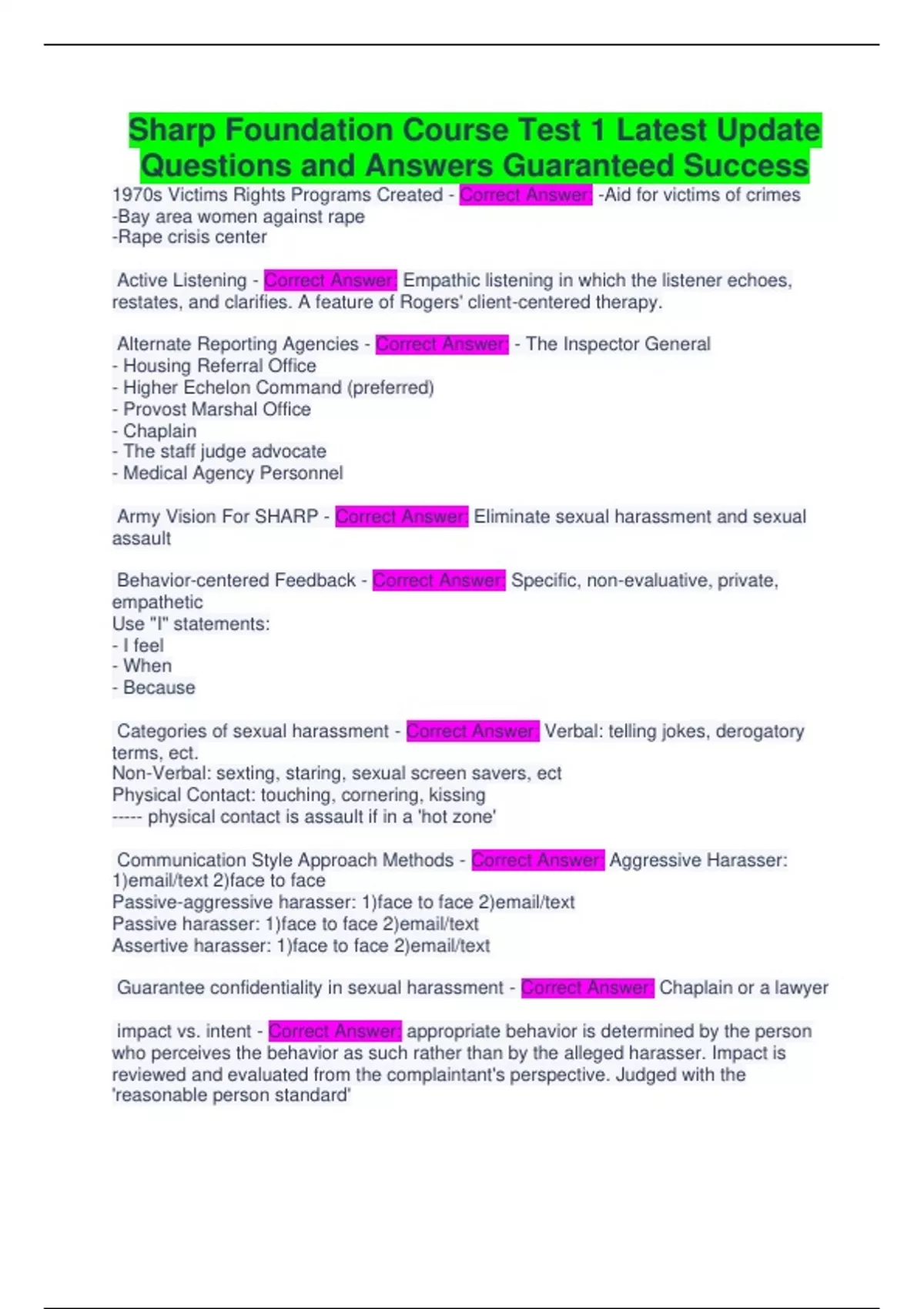 Sharp Foundation Course Test 1 Latest Update Questions and Answers Guaranteed Success

1970s Victims Rights Programs Created - Correct Answer: -Aid for victims of crimes
-Bay area women against rape
-Rape crisis center

Active Listening - Correct Answer: Empathic listening in which the listener echoes, restates, and clarifies. A feature of Rogers' client-centered therapy.

Alternate Reporting Agencies - Correct Answer: - The Inspector General
- Housing Referral Office
- Higher Echelon Command (preferred)
- Provost Marshal Office
- Chaplain
- The staff judge advocate
- Medical Agency Personnel

Army Vision For SHARP - Correct Answer: Eliminate sexual harassment and sexual assault

Behavior-centered Feedback - Correct Answer: Specific, non-evaluative, private, empathetic
Use "I" statements:
- I feel
- When
- Because

Categories of sexual harassment - Correct Answer: Verbal: telling jokes, derogatory terms, ect.
Non-Verbal: sexting, staring, sexual screen savers, ect
Physical Contact: touching, cornering, kissing
----- physical contact is assault if in a 'hot zone'

Communication Style Approach Methods - Correct Answer: Aggressive Harasser: 1)email/text 2)face to face
Passive-aggressive harasser: 1)face to face 2)email/text
Passive harasser: 1)face to face 2)email/text
Assertive harasser: 1)face to face 2)email/text

Guarantee confidentiality in sexual harassment - Correct Answer: Chaplain or a lawyer

impact vs. intent - Correct Answer: appropriate behavior is determined by the person who perceives the behavior as such rather than by the alleged harasser. Impact is reviewed and evaluated from the complaintant's perspective. Judged with the 'reasonable person standard'